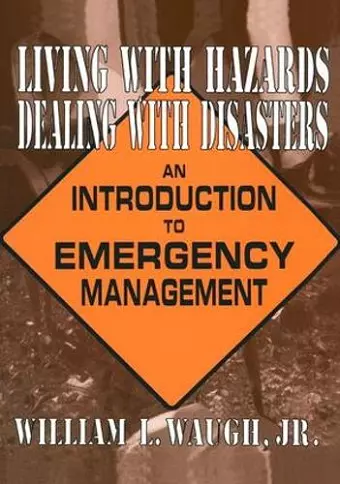 LIVING WITH HAZARDS
DEALING WITH DISASTERS

AN
INTRODUCTION
TO
EMERGENCY
MANAGEMENT

WILLIAM L. WAUGH, JR.